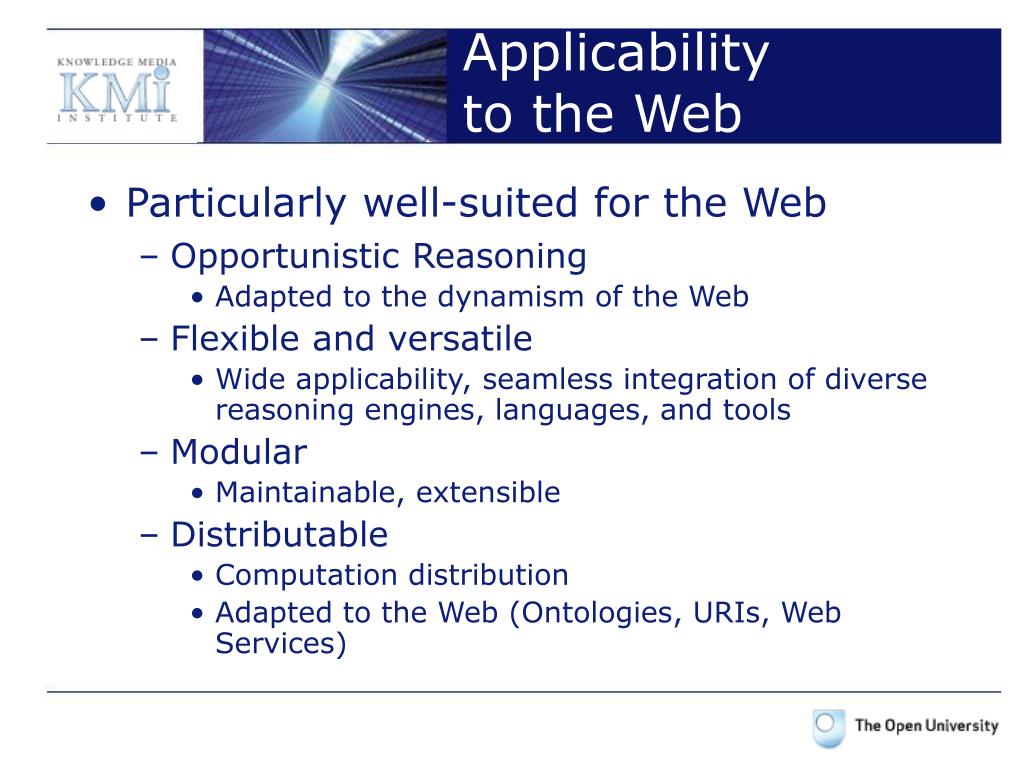 KNOWLEDGE MEDIA
KMi
INSTITUTE

Applicability to the Web

• Particularly well-suited for the Web
– Opportunistic Reasoning
• Adapted to the dynamism of the Web
– Flexible and versatile
• Wide applicability, seamless integration of diverse reasoning engines, languages, and tools
– Modular
• Maintainable, extensible
– Distributable
• Computation distribution
• Adapted to the Web (Ontologies, URIs, Web Services)

The Open University